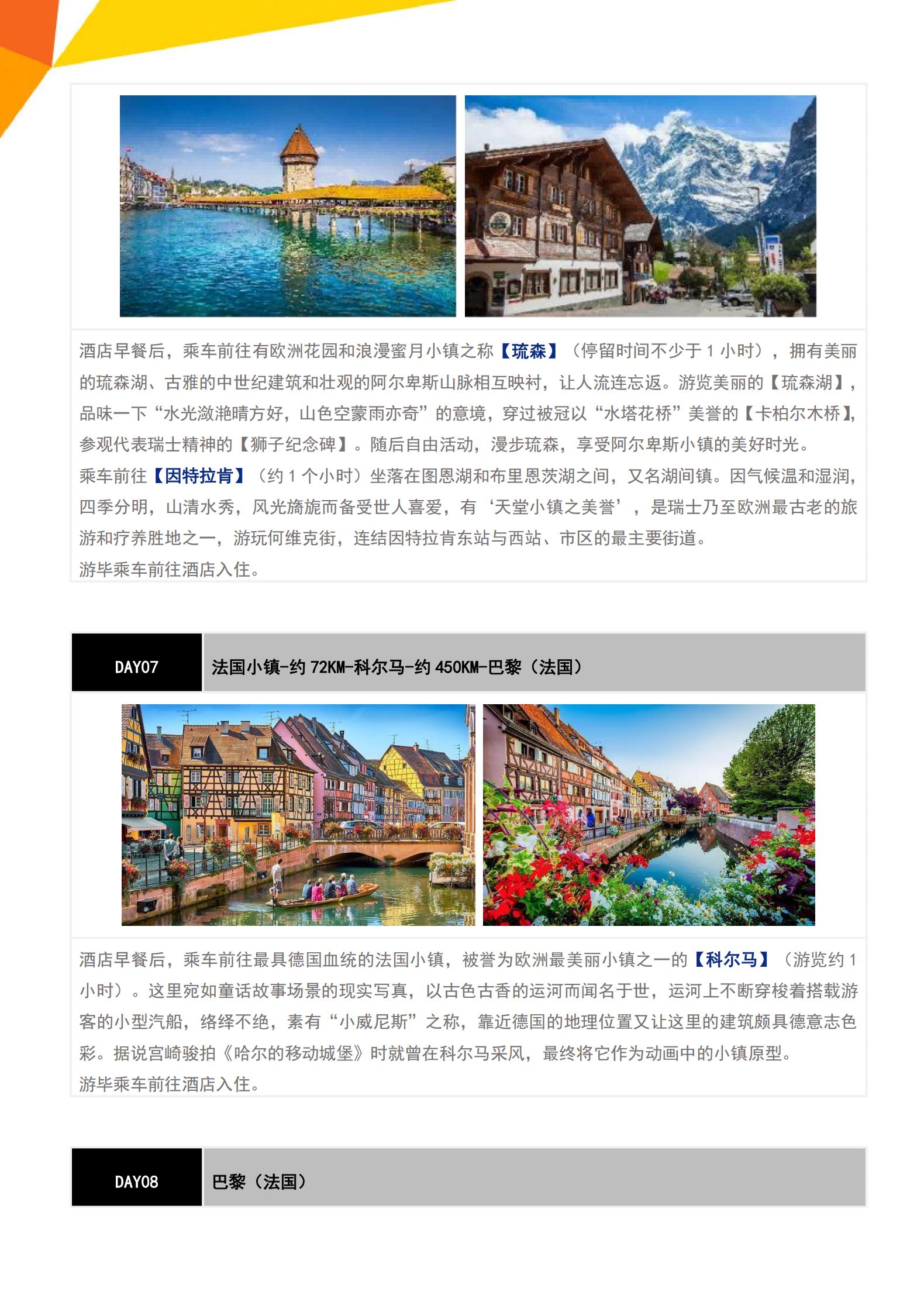 酒店早餐后，乘车前往有欧洲花园和浪漫蜜月小镇之称【琉森】（停留时间不少于1小时），拥有美丽的琉森湖、古雅的中世纪建筑和壮观的阿尔卑斯山脉相互映衬，让人流连忘返。游览美丽的【琉森湖】，品味一下“水光潋滟晴方好，山色空蒙雨亦奇”的意境，穿过被冠以“水塔花桥”美誉的【卡柏尔木桥】，参观代表瑞士精神的【狮子纪念碑】。随后自由活动，漫步琉森，享受阿尔卑斯小镇的美好时光。

乘车前往【因特拉肯】（约1个小时）坐落在图恩湖和布里恩茨湖之间，又名湖间镇。因气候温和湿润，四季分明，山清水秀，风光旖旎而备受世人喜爱，有‘天堂小镇之美誉’，是瑞士乃至欧洲最古老的旅游和疗养胜地之一，游玩何维克街，连结因特拉肯东站与西站、市区的最主要街道。

游毕乘车前往酒店入住。

DAY07 法国小镇-约72KM-科尔马-约450KM-巴黎（法国）

酒店早餐后，乘车前往最具德国血统的法国小镇，被誉为欧洲最美丽小镇之一的【科尔马】（游览约1小时）。这里宛如童话故事场景的现实写真，以古色古香的运河而闻名于世，运河上不断穿梭着搭载游客的小型汽船，络绎不绝，素有“小威尼斯”之称，靠近德国的地理位置又让这里的建筑颇具德意志色彩。据说宫崎骏拍《哈尔的移动城堡》时就曾在科尔马采风，最终将它作为动画中的小镇原型。

游毕乘车前往酒店入住。

DAY08 巴黎（法国）